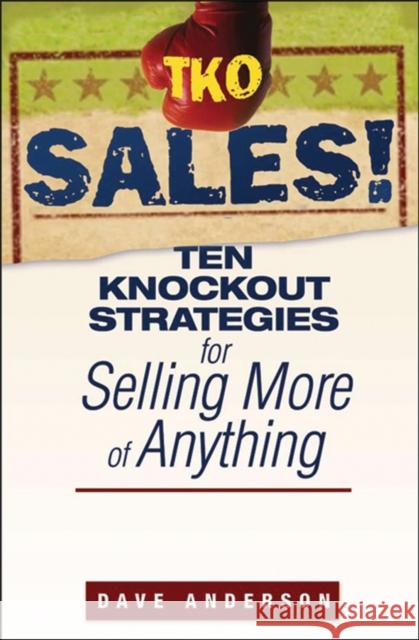 TKO SALES!

TEN KNOCKOUT STRATEGIES for Selling More of Anything

DAVE ANDERSON